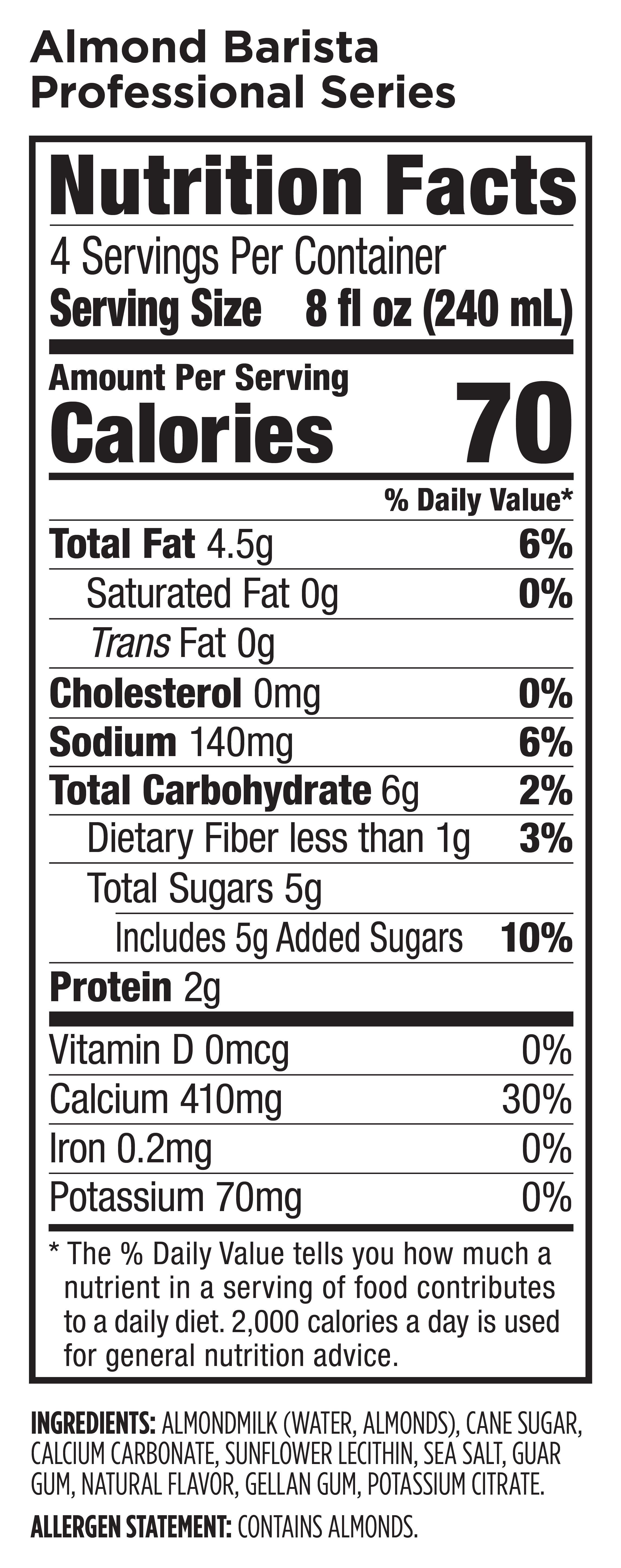 Almond Barista
Professional Series

Nutrition Facts

4 Servings Per Container
Serving Size 8 fl oz (240 mL)

Amount Per Serving
Calories 70

% Daily Value*

Total Fat 4.5g 6%
Saturated Fat 0g 0%
Trans Fat 0g
Cholesterol 0mg 0%
Sodium 140mg 6%
Total Carbohydrate 6g 2%
Dietary Fiber less than 1g 3%
Total Sugars 5g
Includes 5g Added Sugars 10%
Protein 2g

Vitamin D 0mcg 0%
Calcium 410mg 30%
Iron 0.2mg 0%
Potassium 70mg 0%

* The % Daily Value tells you how much a nutrient in a serving of food contributes to a daily diet. 2,000 calories a day is used for general nutrition advice.

INGREDIENTS: ALMONDMILK (WATER, ALMONDS), CANE SUGAR, CALCIUM CARBONATE, SUNFLOWER LECITHIN, SEA SALT, GUAR GUM, NATURAL FLAVOR, GELLAN GUM, POTASSIUM CITRATE.

ALLERGEN STATEMENT: CONTAINS ALMONDS.